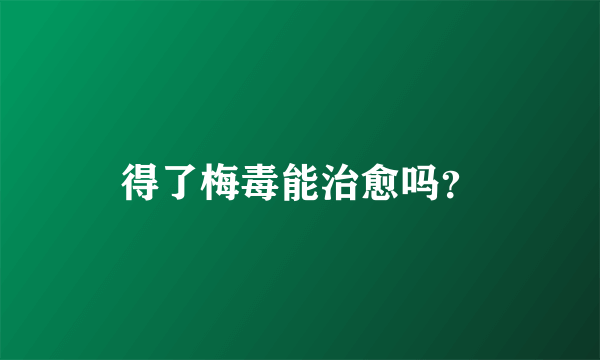 得了梅毒能治愈吗?